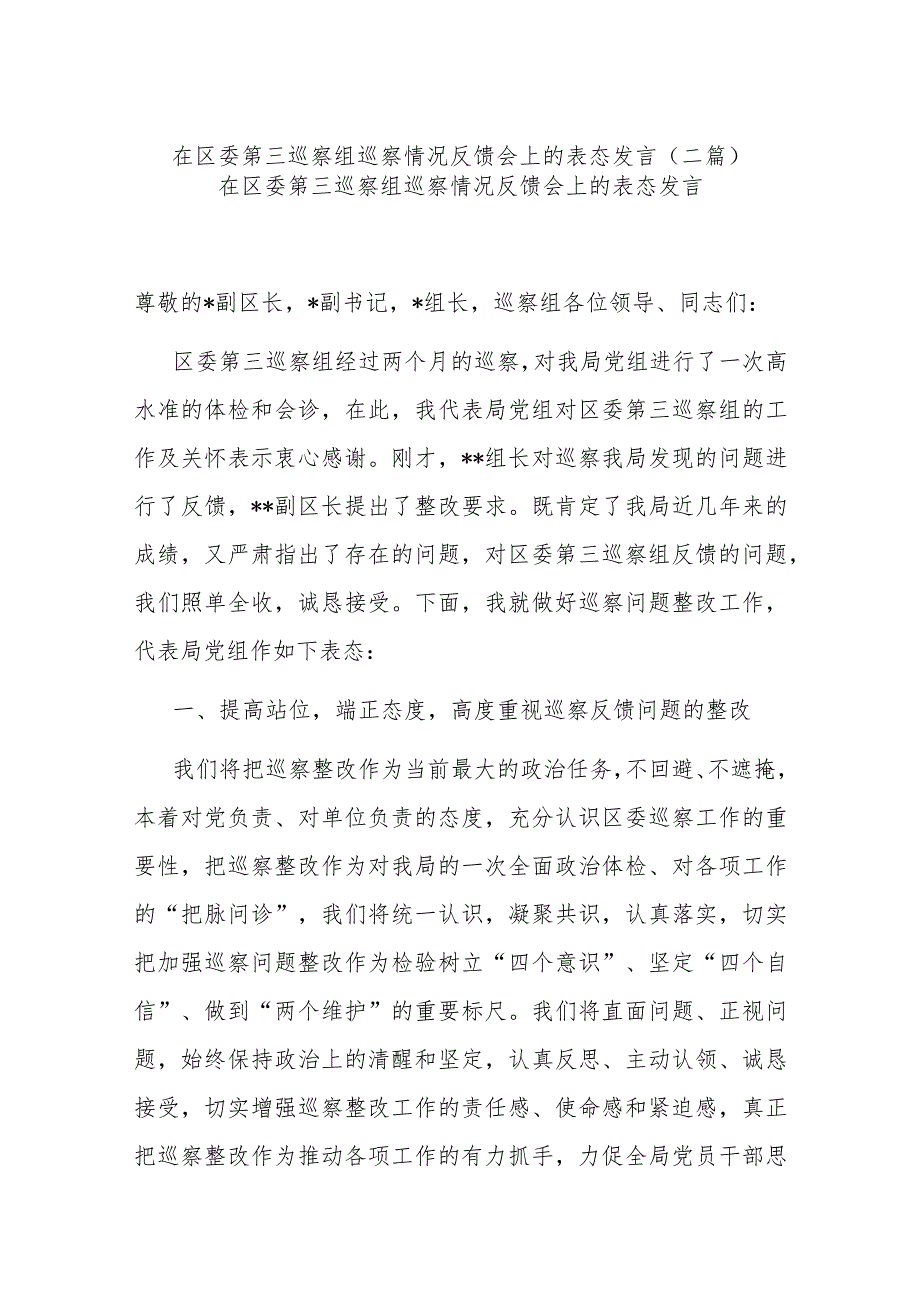 在区委第三巡察组巡察情况反馈会上的表态发言（二篇）
在区委第三巡察组巡察情况反馈会上的表态发言

尊敬的*副区长，*副书记，*组长，巡察组各位领导、同志们：

区委第三巡察组经过两个月的巡察，对我局党组进行了一次高水准的体检和会诊，在此，我代表局党组对区委第三巡察组的工作及关怀表示衷心感谢。刚才，**组长对巡察我局发现的问题进行了反馈，**副区长提出了整改要求。既肯定了我局近几年来的成绩，又严肃指出了存在的问题，对区委第三巡察组反馈的问题，我们照单全收，诚恳接受。下面，我就做好巡察问题整改工作，代表局党组作如下表态：

一、提高站位，端正态度，高度重视巡察反馈问题的整改

我们将把巡察整改作为当前最大的政治任务，不回避、不遮掩，本着对党负责、对单位负责的态度，充分认识区委巡察工作的重要性，把巡察整改作为对我局的一次全面政治体检、对各项工作的“把脉问诊”，我们将统一认识，凝聚共识，认真落实，切实把加强巡察问题整改作为检验树立“四个意识”、坚定“四个自信”、做到“两个维护”的重要标尺。我们将直面问题、正视问题，始终保持政治上的清醒和坚定，认真反思、主动认领、诚恳接受，切实增强巡察整改工作的责任感、使命感和紧迫感，真正把巡察整改作为推动各项工作的有力抓手，力促全局党员干部思